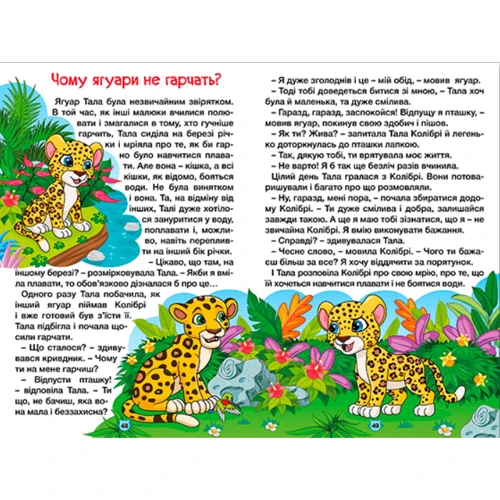 Чому ягуари не гарчать?

Ягуар Тала була незвичайним звірятком. В той час, як інші малюки вчилися полювати і змагалися в тому, хто гучніше гарчить, Тала сиділа на березі річки і мріяла про те, як би гарно було навчитися плавати. Але вона – кішка, а всі кішки, як відомо, бояться води. Не була винятком і вона. Та, на відміну від інших, Талі дуже хотілося зануритися у воду, поплавати і, можливо, навіть перепливти на інший бік річки.

– Цікаво, що там, на іншому березі? – розмірковувала Тала. – Якби я вміла плавати, то обов'язково дізналася б про це…

Одного разу Тала побачила, як інший ягуар піймав Колібрі і вже готовий був з'їсти її. Тала підбігла і почала щосили гарчати.

– Що сталося? – здивувався кривдник. – Чому ти на мене гарчиш?

– Відпусти пташку! – відповіла Тала. – Ти що, не бачиш, яка вона мала і беззахисна?

48

– Я дуже зголоднів і це – мій обід, – мовив ягуар.

– Тоді тобі доведеться битися зі мною, – Тала хоч була й маленька, та дуже смілива.

– Гаразд, гаразд, заспокойся! Відпущу я пташку, – мовив ягуар, покинув свою здобич і пішов.

– Як ти? Жива? – запитала Тала Колібрі й легенько доторкнулась до пташки лапкою.

– Так, дякую тобі, ти врятувала моє життя.

– Не варто! Я б так ще безліч разів вчинила.

Цілий день Тала гралася з Колібрі. Вони потоваришували і багато про що розмовляли.

– Ну, гаразд, мені пора, – почала збиратися додому Колібрі. – Ти дуже смілива і добра, залишайся завжди такою. А ще я маю тобі зізнатися, що я – не звичайна Колібрі. Я вмію виконувати бажання.

– Справді? – здивувалася Тала.

– Чесне слово, – мовила Колібрі. – Чого ти бажаєш більш за все? Я хочу віддячити за порятунок.

І Тала розповіла Колібрі про свою мрію, про те, що їй хочеться навчитися плавати і не боятися води.

49